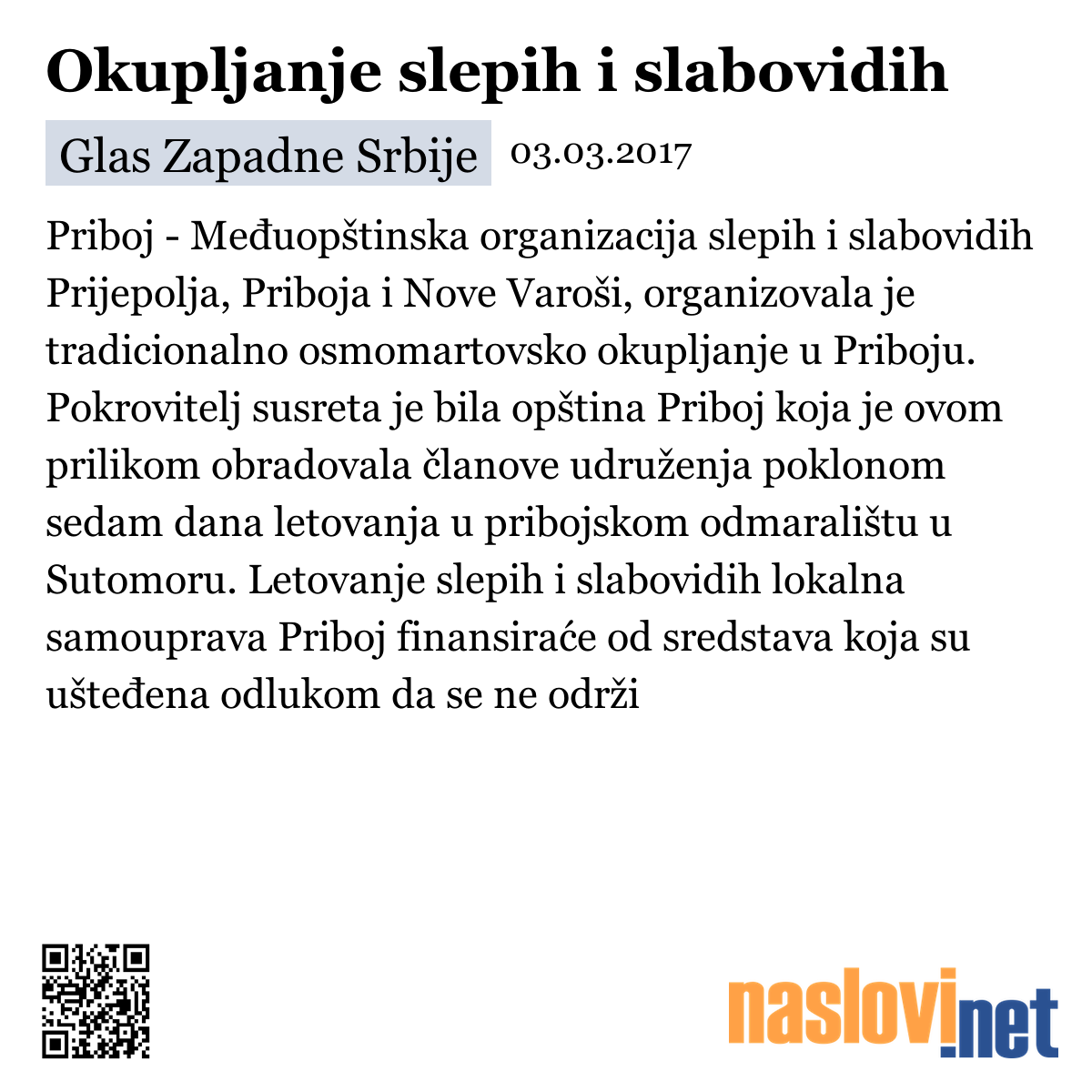 Okupljanje slepih i slabovidih

Glas Zapadne Srbije 03.03.2017

Priboj - Međuopštinska organizacija slepih i slabovidih Prijepolja, Priboja i Nove Varoši, organizovala je tradicionalno osmomartovsko okupljanje u Priboju. Pokrovitelj susreta je bila opština Priboj koja je ovom prilikom obradovala članove udruženja poklonom sedam dana letovanja u pribojskom odmaralištu u Sutomoru. Letovanje slepih i slabovidih lokalna samouprava Priboj finansiraće od sredstava koja su ušteđena odlukom da se ne održi

naslovi.net